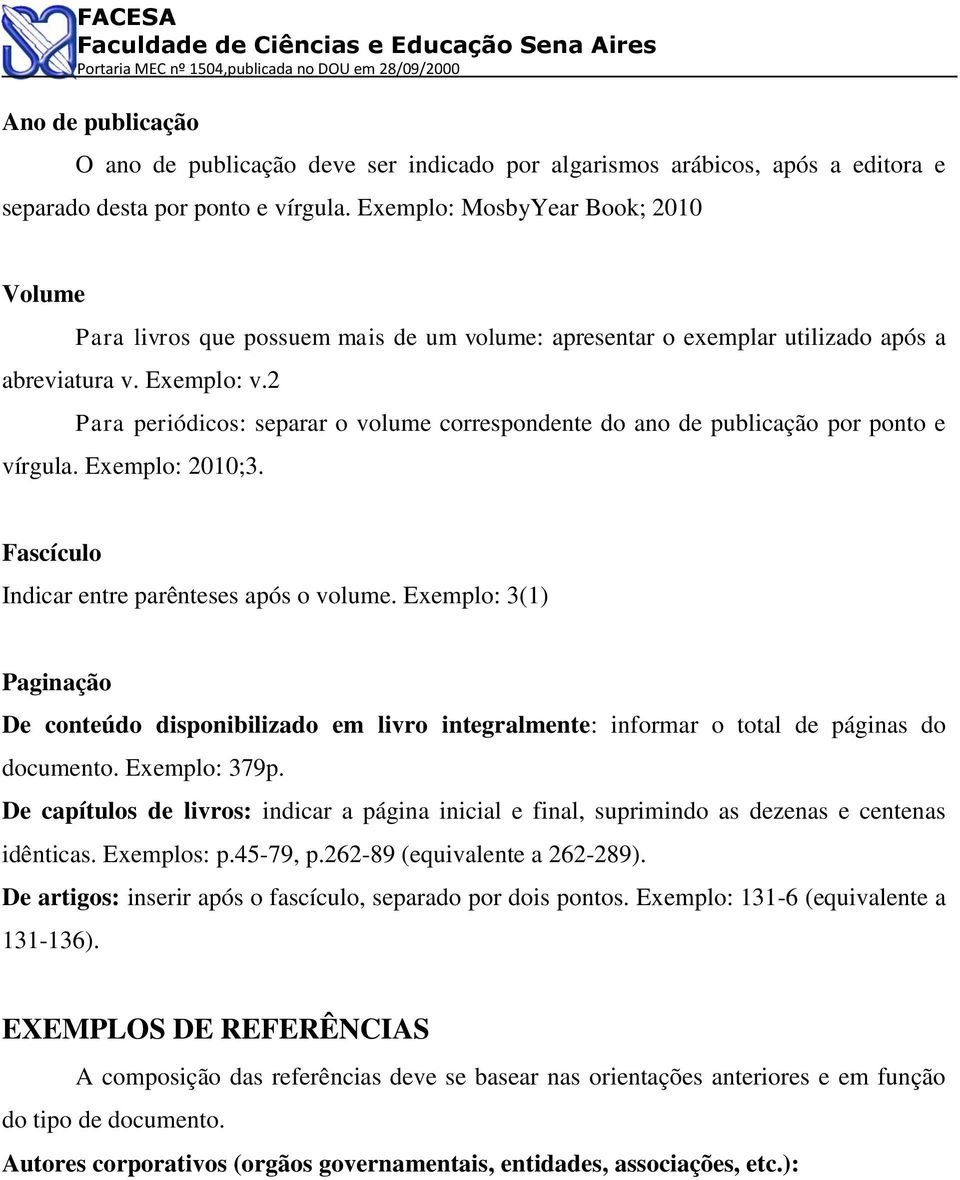 FACESA
Faculdade de Ciências e Educação Sena Aires
Portaria MEC nº 1504,publicada no DOU em 28/09/2000

Ano de publicação

O ano de publicação deve ser indicado por algarismos arábicos, após a editora e separado desta por ponto e vírgula. Exemplo: MosbyYear Book; 2010

Volume

Para livros que possuem mais de um volume: apresentar o exemplar utilizado após a abreviatura v. Exemplo: v.2

Para periódicos: separar o volume correspondente do ano de publicação por ponto e vírgula. Exemplo: 2010;3.

Fascículo

Indicar entre parênteses após o volume. Exemplo: 3(1)

Paginação

De conteúdo disponibilizado em livro integralmente: informar o total de páginas do documento. Exemplo: 379p.

De capítulos de livros: indicar a página inicial e final, suprimindo as dezenas e centenas idênticas. Exemplos: p.45-79, p.262-89 (equivalente a 262-289).

De artigos: inserir após o fascículo, separado por dois pontos. Exemplo: 131-6 (equivalente a 131-136).

EXEMPLOS DE REFERÊNCIAS

A composição das referências deve se basear nas orientações anteriores e em função do tipo de documento.

Autores corporativos (orgãos governamentais, entidades, associações, etc.):